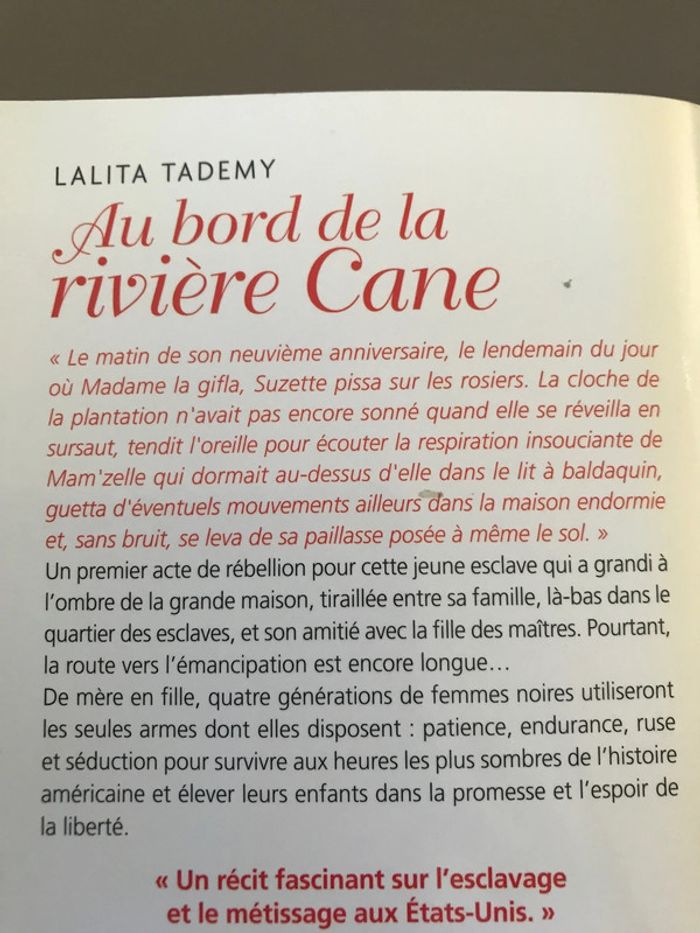 LALITA TADEMY

Au bord de la rivière Cane

« Le matin de son neuvième anniversaire, le lendemain du jour où Madame la gifla, Suzette pissa sur les rosiers. La cloche de la plantation n'avait pas encore sonné quand elle se réveilla en sursaut, tendit l'oreille pour écouter la respiration insouciante de Mam'zelle qui dormait au-dessus d'elle dans le lit à baldaquin, guetta d'éventuels mouvements ailleurs dans la maison endormie et, sans bruit, se leva de sa paillasse posée à même le sol. »

Un premier acte de rébellion pour cette jeune esclave qui a grandi à l'ombre de la grande maison, tiraillée entre sa famille, là-bas dans le quartier des esclaves, et son amitié avec la fille des maîtres. Pourtant, la route vers l'émancipation est encore longue…

De mère en fille, quatre générations de femmes noires utiliseront les seules armes dont elles disposent : patience, endurance, ruse et séduction pour survivre aux heures les plus sombres de l'histoire américaine et élever leurs enfants dans la promesse et l'espoir de la liberté.

« Un récit fascinant sur l'esclavage et le métissage aux États-Unis. »